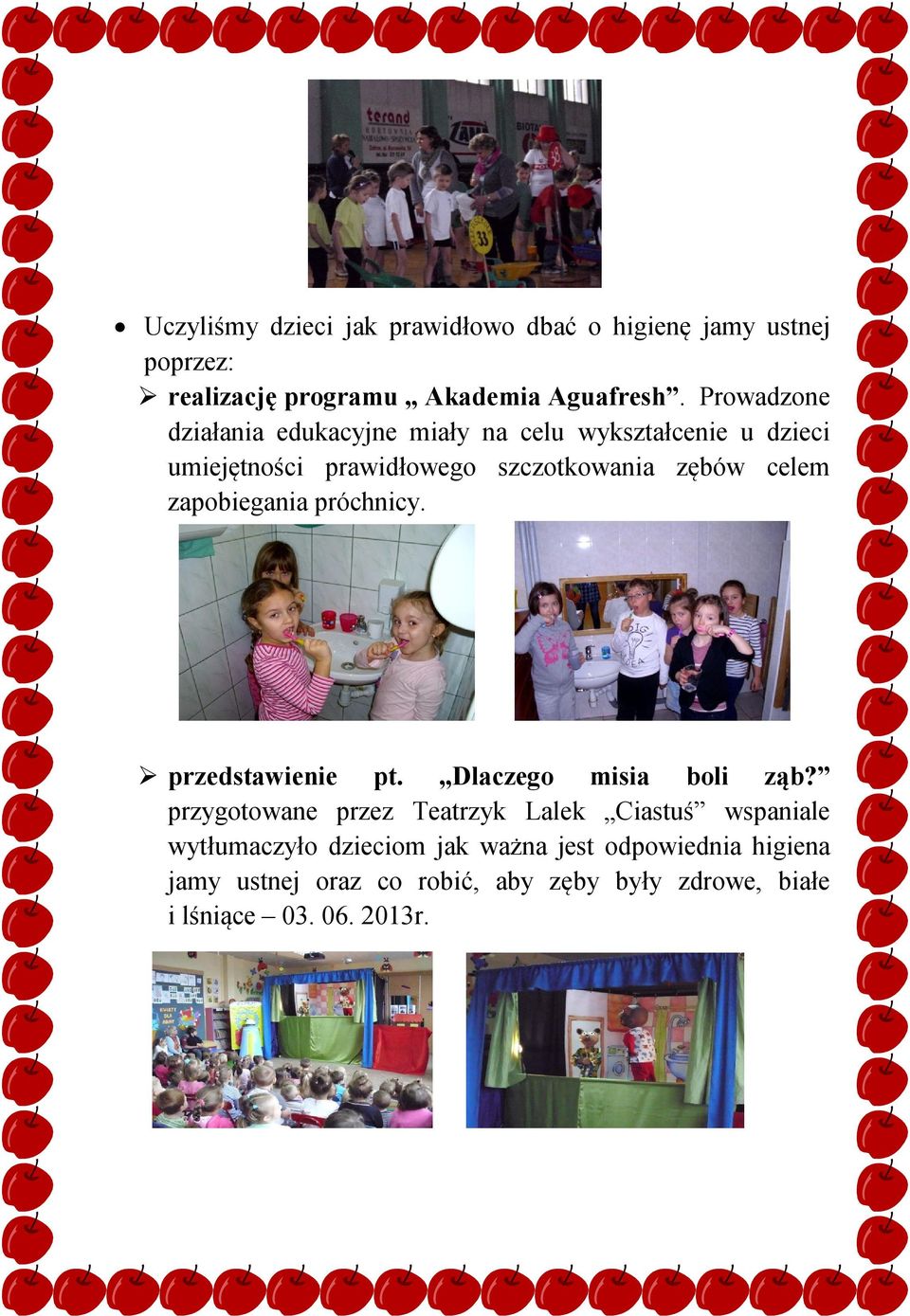 terand

33

• Uczyliśmy dzieci jak prawidłowo dbać o higienę jamy ustnej poprzez:

➢ realizację programu „ Akademia Aguafresh”. Prowadzone działania edukacyjne miały na celu wykształcenie u dzieci umiejętności prawidłowego szczotkowania zębów celem zapobiegania próchnicy.

➢ przedstawienie pt. „Dlaczego misia boli ząb?” przygotowane przez Teatrzyk Lalek „Ciastuś” wspaniale wytłumaczyło dzieciom jak ważna jest odpowiednia higiena jamy ustnej oraz co robić, aby zęby były zdrowe, białe i lśniące – 03. 06. 2013r.